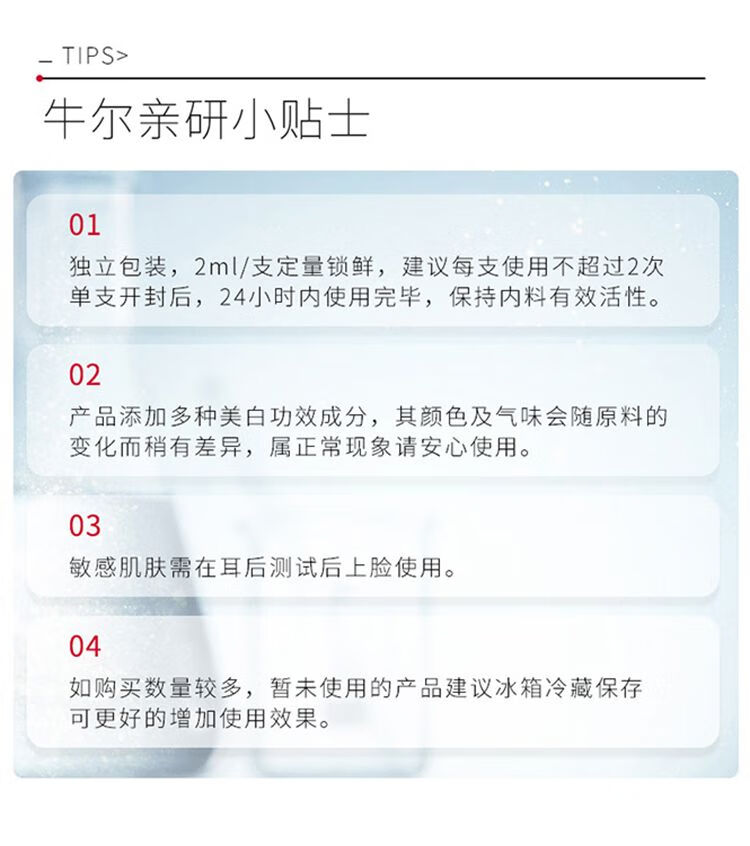 _ TIPS>

牛尔亲研小贴士

01

独立包装，2ml/支定量锁鲜，建议每支使用不超过2次
单支开封后，24小时内使用完毕，保持内料有效活性。

02

产品添加多种美白功效成分，其颜色及气味会随原料的变化而稍有差异，属正常现象请安心使用。

03

敏感肌肤需在耳后测试后上脸使用。

04

如购买数量较多，暂未使用的产品建议冰箱冷藏保存
可更好的增加使用效果。